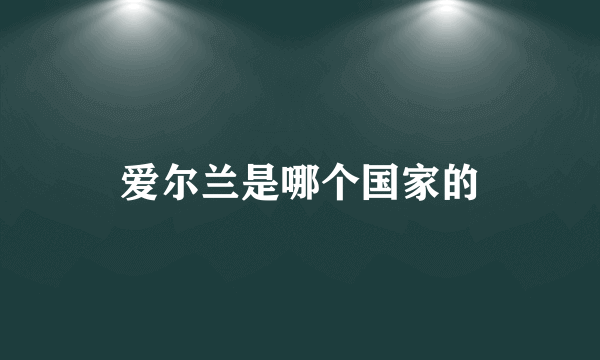 爱尔兰是哪个国家的